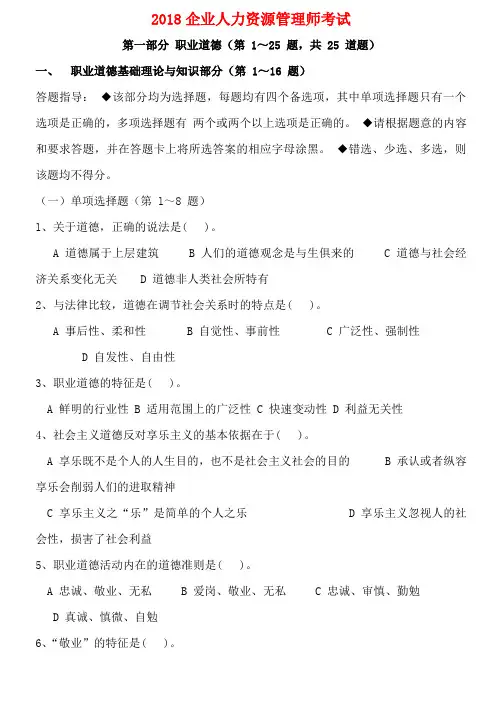 2018 企业人力资源管理师考试

第一部分 职业道德（第 1～25 题，共 25 道题）

一、 职业道德基础理论与知识部分（第 1～16 题）

答题指导： ◆该部分均为选择题，每题均有四个备选项，其中单项选择题只有一个选项是正确的，多项选择题有 两个或两个以上选项是正确的。 ◆请根据题意的内容和要求答题，并在答题卡上将所选答案的相应字母涂黑。 ◆错选、少选、多选，则该题均不得分。

（一）单项选择题（第 1～8 题）

1、关于道德，正确的说法是( )。

A 道德属于上层建筑 B 人们的道德观念是与生俱来的 C 道德与社会经济关系变化无关 D 道德非人类社会所特有

2、与法律比较，道德在调节社会关系时的特点是( )。

A 事后性、柔和性 B 自觉性、事前性 C 广泛性、强制性 D 自发性、自由性

3、职业道德的特征是( )。

A 鲜明的行业性 B 适用范围上的广泛性 C 快速变动性 D 利益无关性

4、社会主义道德反对享乐主义的基本依据在于( )。

A 享乐既不是个人的人生目的，也不是社会主义社会的目的 B 承认或者纵容享乐会削弱人们的进取精神

C 享乐主义之“乐”是简单的个人之乐 D 享乐主义忽视人的社会性，损害了社会利益

5、职业道德活动内在的道德准则是( )。

A 忠诚、敬业、无私 B 爱岗、敬业、无私 C 忠诚、审慎、勤勉 D 真诚、慎微、自勉

6、“敬业”的特征是( )。